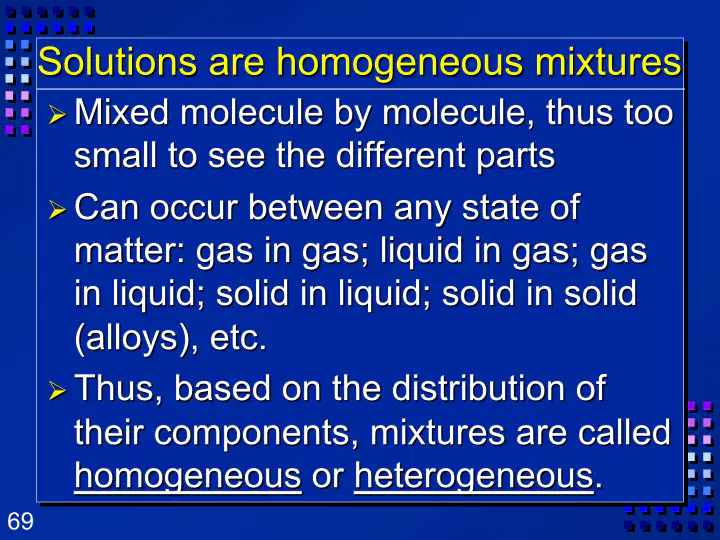 Solutions are homogeneous mixtures

➢ Mixed molecule by molecule, thus too small to see the different parts

➢ Can occur between any state of matter: gas in gas; liquid in gas; gas in liquid; solid in liquid; solid in solid (alloys), etc.

➢ Thus, based on the distribution of their components, mixtures are called homogeneous or heterogeneous.

69